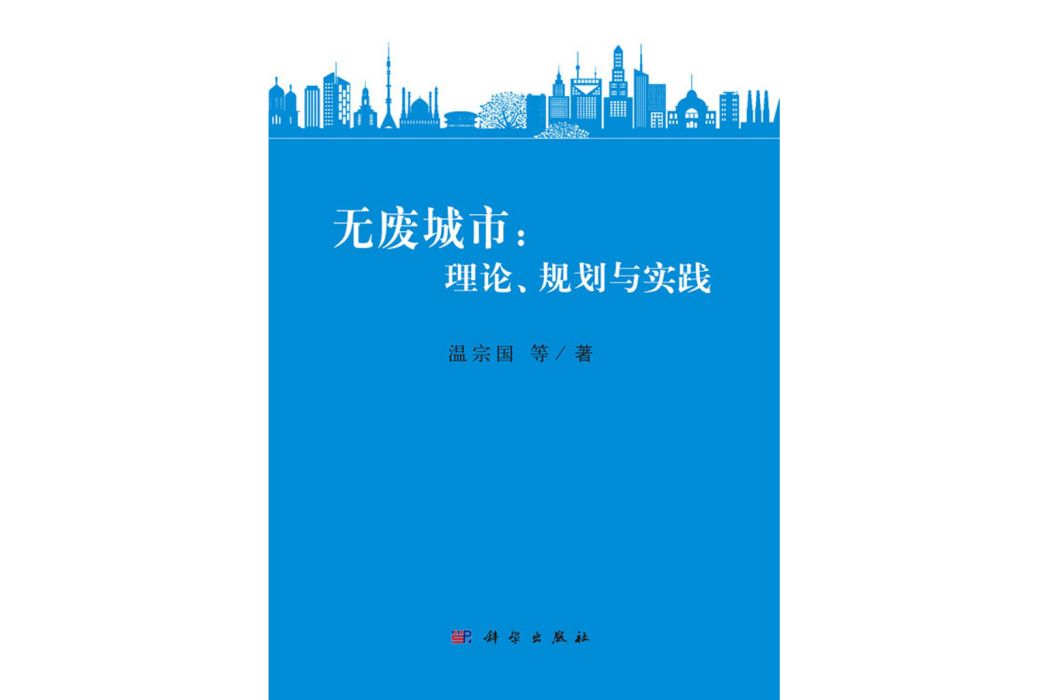 无废城市：
理论、规划与实践

温宗国 等／著

科学出版社